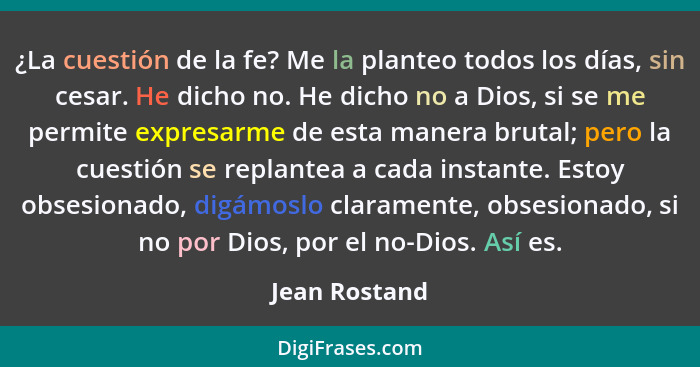 ¿La cuestión de la fe? Me la planteo todos los días, sin cesar. He dicho no. He dicho no a Dios, si se me permite expresarme de esta manera brutal; pero la cuestión se replantea a cada instante. Estoy obsesionado, digámoslo claramente, obsesionado, si no por Dios, por el no-Dios. Así es.

Jean Rostand

DigiFrases.com